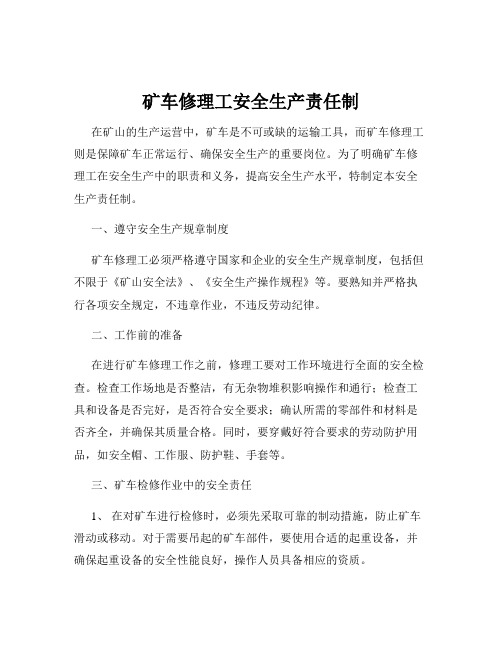 矿车修理工安全生产责任制

在矿山的生产运营中，矿车是不可或缺的运输工具，而矿车修理工则是保障矿车正常运行、确保安全生产的重要岗位。为了明确矿车修理工在安全生产中的职责和义务，提高安全生产水平，特制定本安全生产责任制。

一、遵守安全生产规章制度

矿车修理工必须严格遵守国家和企业的安全生产规章制度，包括但不限于《矿山安全法》、《安全生产操作规程》等。要熟知并严格执行各项安全规定，不违章作业，不违反劳动纪律。

二、工作前的准备

在进行矿车修理工作之前，修理工要对工作环境进行全面的安全检查。检查工作场地是否整洁，有无杂物堆积影响操作和通行；检查工具和设备是否完好，是否符合安全要求；确认所需的零部件和材料是否齐全，并确保其质量合格。同时，要穿戴好符合要求的劳动防护用品，如安全帽、工作服、防护鞋、手套等。

三、矿车检修作业中的安全责任

1、 在对矿车进行检修时，必须先采取可靠的制动措施，防止矿车滑动或移动。对于需要吊起的矿车部件，要使用合适的起重设备，并确保起重设备的安全性能良好，操作人员具备相应的资质。